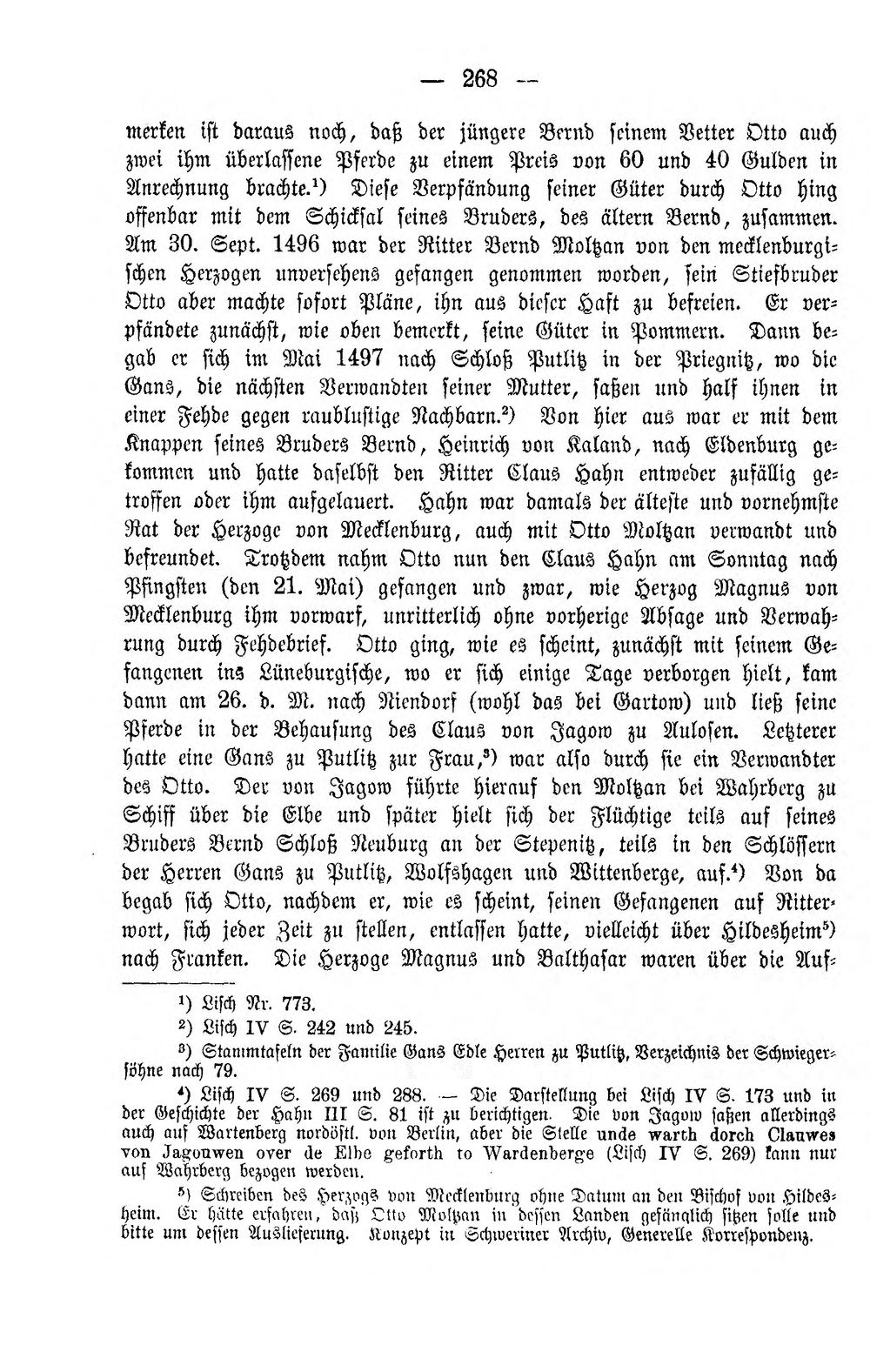 — 268 —

merken ist daraus noch, daß der jüngere Bernd seinem Vetter Otto auch zwei ihm überlassene Pferde zu einem Preis von 60 und 40 Gulden in Anrechnung brachte.$^{1}$) Diese Verpfändung seiner Güter durch Otto hing offenbar mit dem Schicksal seines Bruders, des ältern Bernd, zusammen. Am 30. Sept. 1496 war der Ritter Bernd Moltzan von den mecklenburgischen Herzogen unversehens gefangen genommen worden, sein Stiefbruder Otto aber machte sofort Pläne, ihn aus dieser Haft zu befreien. Er verpfändete zunächst, wie oben bemerkt, seine Güter in Pommern. Dann begab er sich im Mai 1497 nach Schloß Putlitz in der Priegnitz, wo die Gans, die nächsten Verwandten seiner Mutter, saßen und half ihnen in einer Fehde gegen raublustige Nachbarn.$^{2}$) Von hier aus war er mit dem Knappen seines Bruders Bernd, Heinrich von Kaland, nach Eldenburg gekommen und hatte daselbst den Ritter Claus Hahn entweder zufällig getroffen oder ihm aufgelauert. Hahn war damals der älteste und vornehmste Rat der Herzoge von Mecklenburg, auch mit Otto Moltzan verwandt und befreundet. Trotzdem nahm Otto nun den Claus Hahn am Sonntag nach Pfingsten (den 21. Mai) gefangen und zwar, wie Herzog Magnus von Mecklenburg ihm vorwarf, unritterlich ohne vorherige Absage und Verwahrung durch Fehdebrief. Otto ging, wie es scheint, zunächst mit seinem Gefangenen ins Lüneburgische, wo er sich einige Tage verborgen hielt, kam dann am 26. d. M. nach Niendorf (wohl das bei Gartow) und ließ seine Pferde in der Behausung des Claus von Jagow zu Aulosen. Letzterer hatte eine Gans zu Putlitz zur Frau,$^{3}$) war also durch sie ein Verwandter des Otto. Der von Jagow führte hierauf den Moltzan bei Wahrberg zu Schiff über die Elbe und später hielt sich der Flüchtige teils auf seines Bruders Bernd Schloß Neuburg an der Stepenitz, teils in den Schlössern der Herren Gans zu Putlitz, Wolfshagen und Wittenberge, auf.$^{4}$) Von da begab sich Otto, nachdem er, wie es scheint, seinen Gefangenen auf Ritterwort, sich jeder Zeit zu stellen, entlassen hatte, vielleicht über Hildesheim$^{5}$) nach Franken. Die Herzoge Magnus und Balthasar waren über die Auf-

$^{1}$) Lisch Nr. 773.

$^{2}$) Lisch IV S. 242 und 245.

$^{3}$) Stammtafeln der Familie Gans Edle Herren zu Putlitz, Verzeichnis der Schwiegersöhne nach 79.

$^{4}$) Lisch IV S. 269 und 288. — Die Darstellung bei Lisch IV S. 173 und in der Geschichte der Hahn III S. 81 ist zu berichtigen. Die von Jagow saßen allerdings auch auf Wartenberg nordöstl. von Berlin, aber die Stelle unde warth dorch Clauwes von Jagouwen over de Elbe geforth to Wardenberge (Lisch IV S. 269) kann nur auf Wahrberg bezogen werden.

$^{5}$) Schreiben des Herzogs von Mecklenburg ohne Datum an den Bischof von Hildesheim. Er hätte erfahren, daß Otto Moltzan in dessen Landen gefänglich sitzen solle und bitte um dessen Auslieferung. Konzept in Schweriner Archiv, Generelle Korrespondenz.